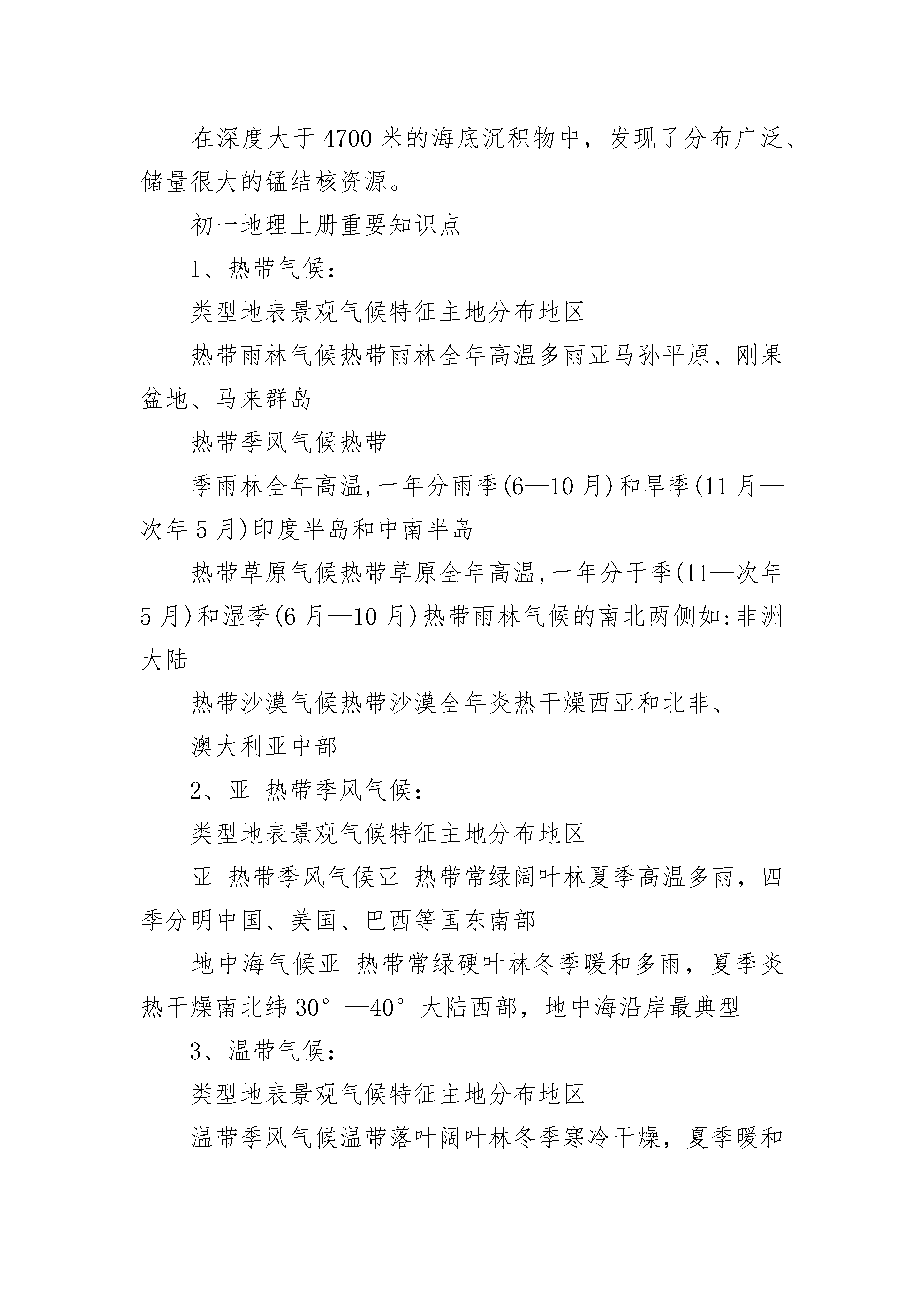 在深度大于4700米的海底沉积物中，发现了分布广泛、储量很大的锰结核资源。

初一地理上册重要知识点

1、热带气候：

类型地表景观气候特征主地分布地区

热带雨林气候热带雨林全年高温多雨亚马孙平原、刚果盆地、马来群岛

热带季风气候热带

季雨林全年高温,一年分雨季(6—10月)和旱季(11月—次年5月)印度半岛和中南半岛

热带草原气候热带草原全年高温,一年分干季(11—次年5月)和湿季(6月—10月)热带雨林气候的南北两侧如:非洲大陆

热带沙漠气候热带沙漠全年炎热干燥西亚和北非、

澳大利亚中部

2、亚 热带季风气候：

类型地表景观气候特征主地分布地区

亚 热带季风气候亚 热带常绿阔叶林夏季高温多雨，四季分明中国、美国、巴西等国东南部

地中海气候亚 热带常绿硬叶林冬季暖和多雨，夏季炎热干燥南北纬30°—40°大陆西部，地中海沿岸最典型

3、温带气候：

类型地表景观气候特征主地分布地区

温带季风气候温带落叶阔叶林冬季寒冷干燥，夏季暖和